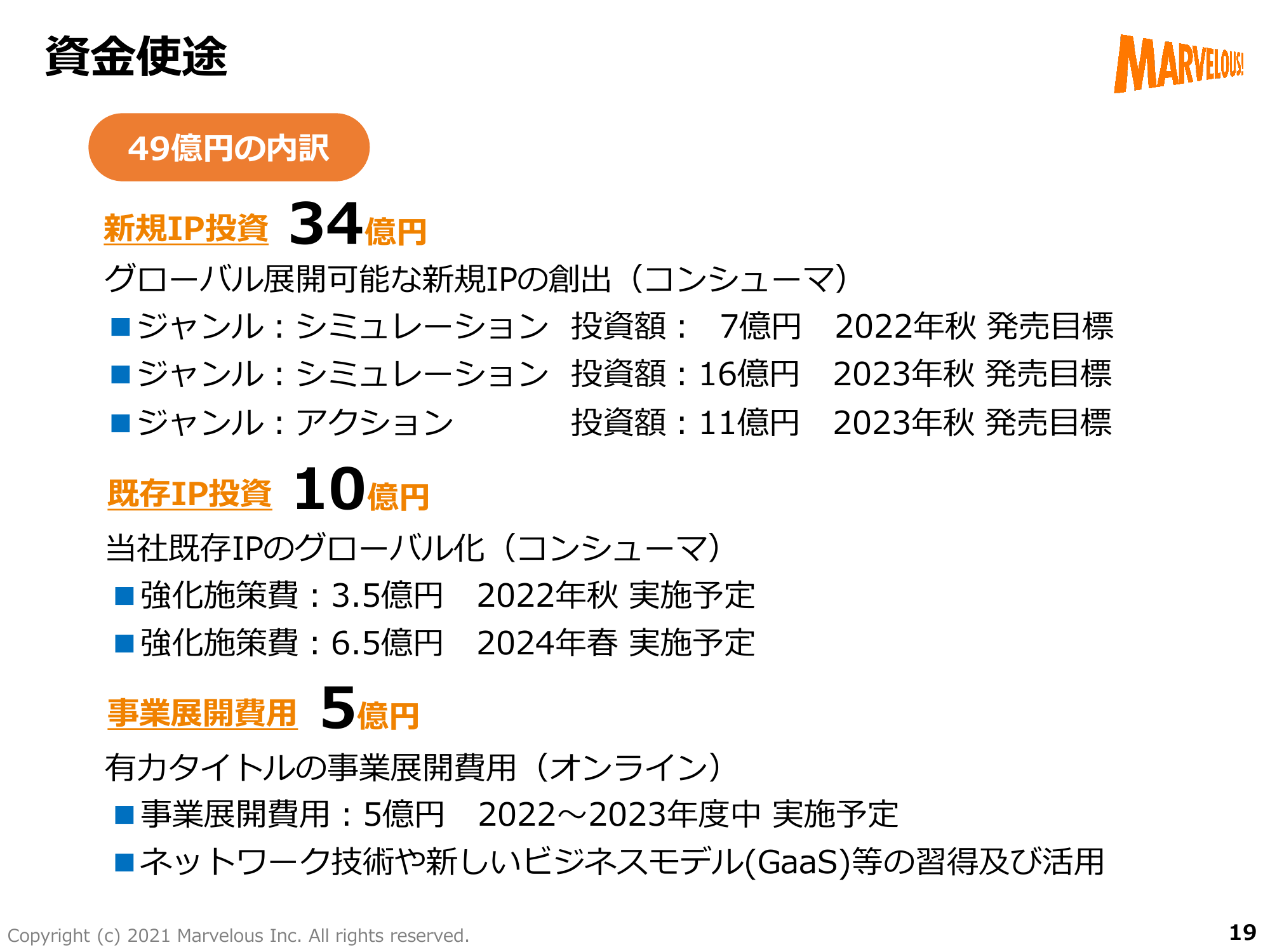 資金使途

MARVELOUS!

49億円の内訳

新規IP投資 34億円

グローバル展開可能な新規IPの創出（コンシューマ）

■ジャンル：シミュレーション　投資額：　7億円　2022年秋 発売目標

■ジャンル：シミュレーション　投資額：16億円　2023年秋 発売目標

■ジャンル：アクション　投資額：11億円　2023年秋 発売目標

既存IP投資 10億円

当社既存IPのグローバル化（コンシューマ）

■強化施策費：3.5億円　2022年秋 実施予定

■強化施策費：6.5億円　2024年春 実施予定

事業展開費用 5億円

有力タイトルの事業展開費用（オンライン）

■事業展開費用：5億円　2022～2023年度中 実施予定

■ネットワーク技術や新しいビジネスモデル(GaaS)等の習得及び活用

Copyright (c) 2021 Marvelous Inc. All rights reserved.

19